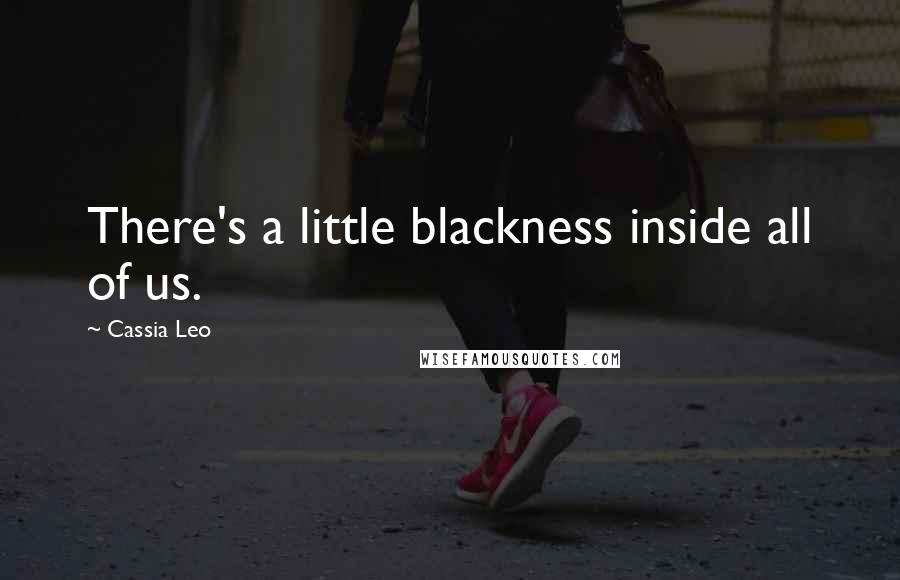 There's a little blackness inside all of us.

~ Cassia Leo

WISEFAMOUSQUOTES.COM